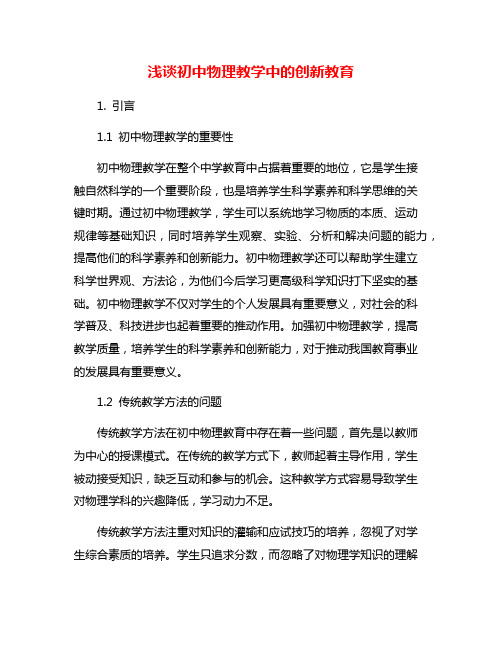 浅谈初中物理教学中的创新教育

1. 引言

1.1 初中物理教学的重要性

初中物理教学在整个中学教育中占据着重要的地位，它是学生接触自然科学的一个重要阶段，也是培养学生科学素养和科学思维的关键时期。通过初中物理教学，学生可以系统地学习物质的本质、运动规律等基础知识，同时培养学生观察、实验、分析和解决问题的能力，提高他们的科学素养和创新能力。初中物理教学还可以帮助学生建立科学世界观、方法论，为他们今后学习更高级科学知识打下坚实的基础。初中物理教学不仅对学生的个人发展具有重要意义，对社会的科学普及、科技进步也起着重要的推动作用。加强初中物理教学，提高教学质量，培养学生的科学素养和创新能力，对于推动我国教育事业的发展具有重要意义。

1.2 传统教学方法的问题

传统教学方法在初中物理教育中存在着一些问题，首先是以教师为中心的授课模式。在传统的教学方式下，教师起着主导作用，学生被动接受知识，缺乏互动和参与的机会。这种教学方式容易导致学生对物理学科的兴趣降低，学习动力不足。

传统教学方法注重对知识的灌输和应试技巧的培养，忽视了对学生综合素质的培养。学生只追求分数，而忽略了对物理学知识的理解